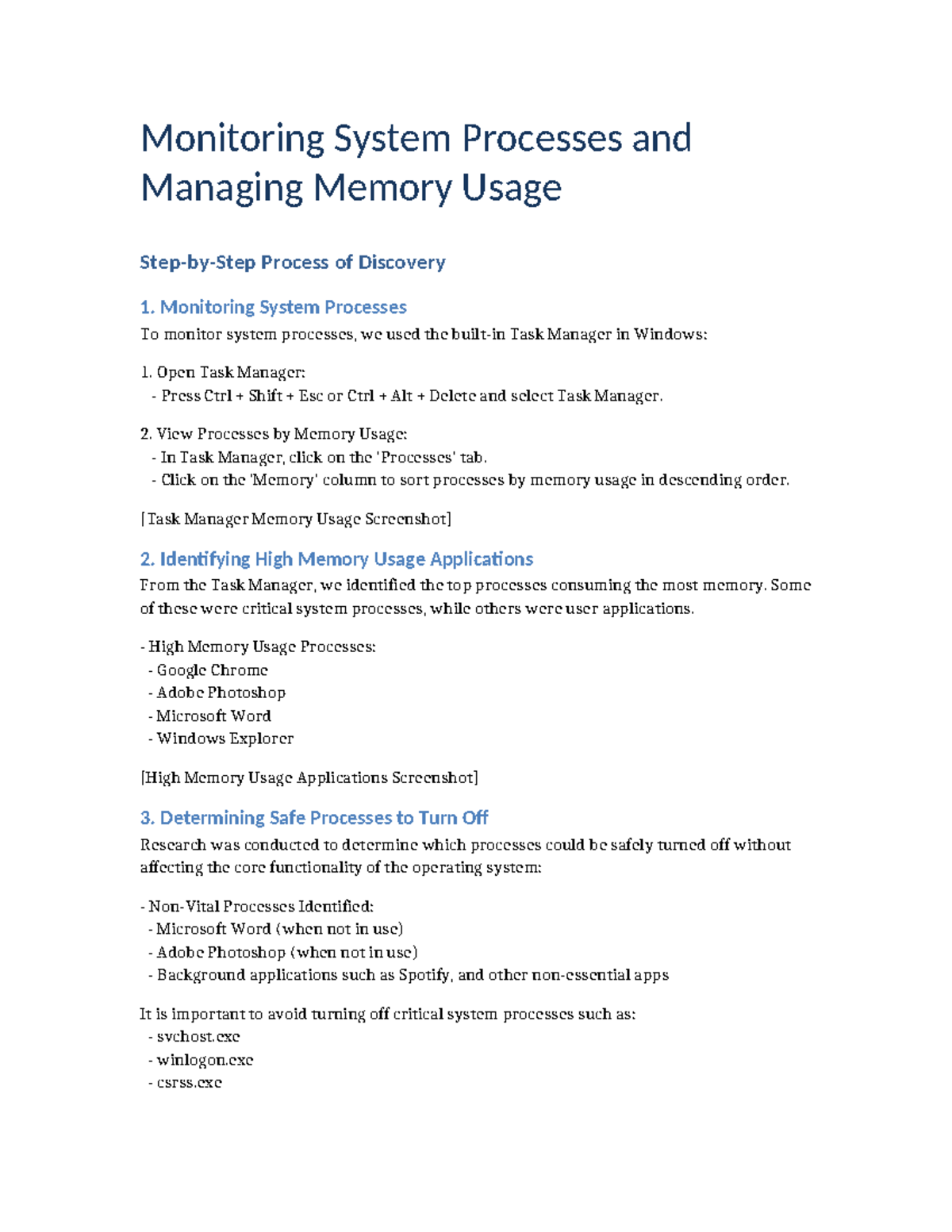 Monitoring System Processes and Managing Memory Usage

Step-by-Step Process of Discovery

1. Monitoring System Processes

To monitor system processes, we used the built-in Task Manager in Windows:

1. Open Task Manager:
- Press Ctrl + Shift + Esc or Ctrl + Alt + Delete and select Task Manager.

2. View Processes by Memory Usage:
- In Task Manager, click on the 'Processes' tab.
- Click on the 'Memory' column to sort processes by memory usage in descending order.

[Task Manager Memory Usage Screenshot]

2. Identifying High Memory Usage Applications

From the Task Manager, we identified the top processes consuming the most memory. Some of these were critical system processes, while others were user applications.

- High Memory Usage Processes:
- Google Chrome
- Adobe Photoshop
- Microsoft Word
- Windows Explorer

[High Memory Usage Applications Screenshot]

3. Determining Safe Processes to Turn Off

Research was conducted to determine which processes could be safely turned off without affecting the core functionality of the operating system:

- Non-Vital Processes Identified:
- Microsoft Word (when not in use)
- Adobe Photoshop (when not in use)
- Background applications such as Spotify, and other non-essential apps

It is important to avoid turning off critical system processes such as:
- svchost.exe
- winlogon.exe
- csrss.exe